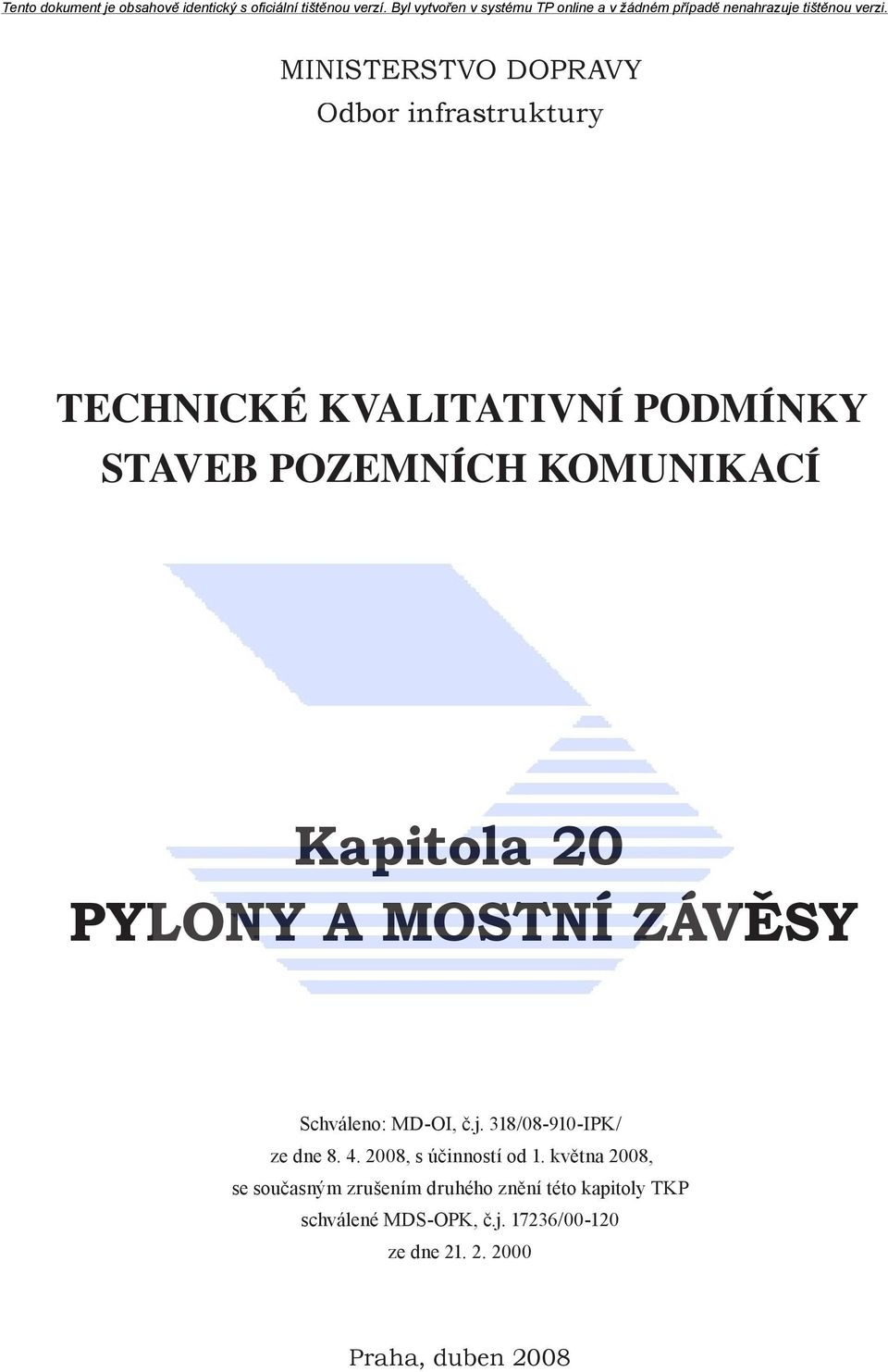 Tento dokument je obsahově identický s oficiální tištěnou verzí. Byl vytvořen v systému TP online a v žádném případě nenahrazuje tištěnou verzi.

MINISTERSTVO DOPRAVY
Odbor infrastruktury

TECHNICKÉ KVALITATIVNÍ PODMÍNKY
STAVEB POZEMNÍCH KOMUNIKACÍ

Kapitola 20
PYLONY A MOSTNÍ ZÁVĚSY

Schváleno: MD-OI, č.j. 318/08-910-IPK/
ze dne 8. 4. 2008, s účinností od 1. května 2008,
se současným zrušením druhého znění této kapitoly TKP
schválené MDS-OPK, č.j. 17236/00-120
ze dne 21. 2. 2000

Praha, duben 2008